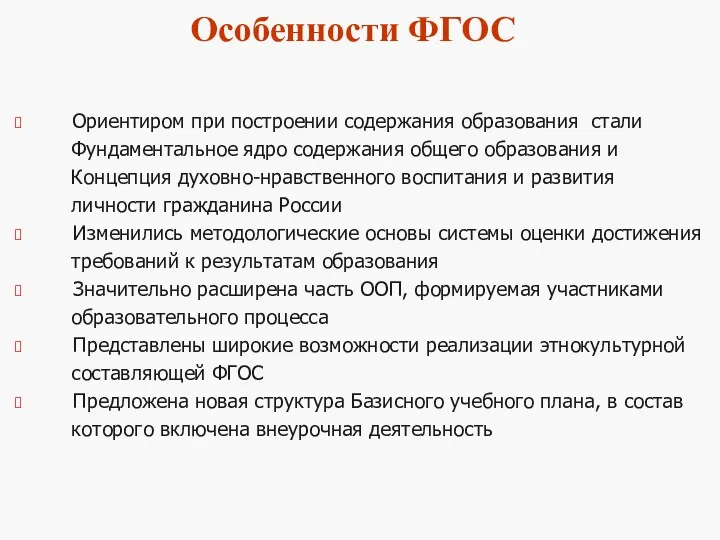 Особенности ФГОС

Ориентиром при построении содержания образования стали Фундаментальное ядро содержания общего образования и Концепция духовно-нравственного воспитания и развития личности гражданина России

Изменились методологические основы системы оценки достижения требований к результатам образования

Значительно расширена часть ООП, формируемая участниками образовательного процесса

Представлены широкие возможности реализации этнокультурной составляющей ФГОС

Предложена новая структура Базисного учебного плана, в состав которого включена внеурочная деятельность